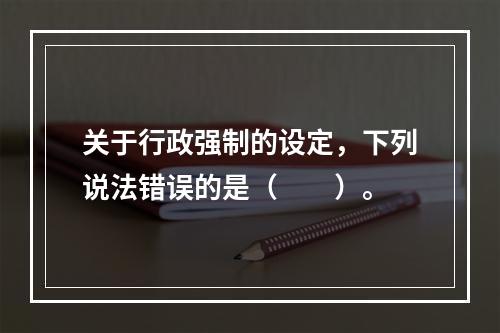 关于行政强制的设定，下列说法错误的是（　　）。